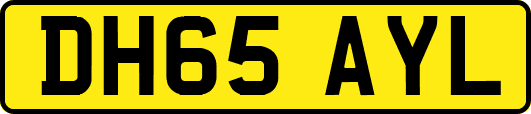 DH65 AYL